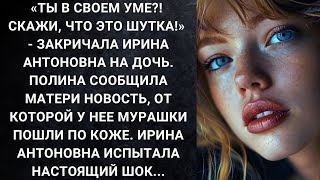 «ТЫ В СВОЕМ УМЕ?! СКАЖИ, ЧТО ЭТО ШУТКА!» - ЗАКРИЧАЛА ИРИНА АНТОНОВНА НА ДОЧЬ. ПОЛИНА СООБЩИЛА МАТЕРИ НОВОСТЬ, ОТ КОТОРОЙ У НЕЕ МУРАШКИ ПОШЛИ ПО КОЖЕ. ИРИНА АНТОНОВНА ИСПЫТАЛА НАСТОЯЩИЙ ШОК...